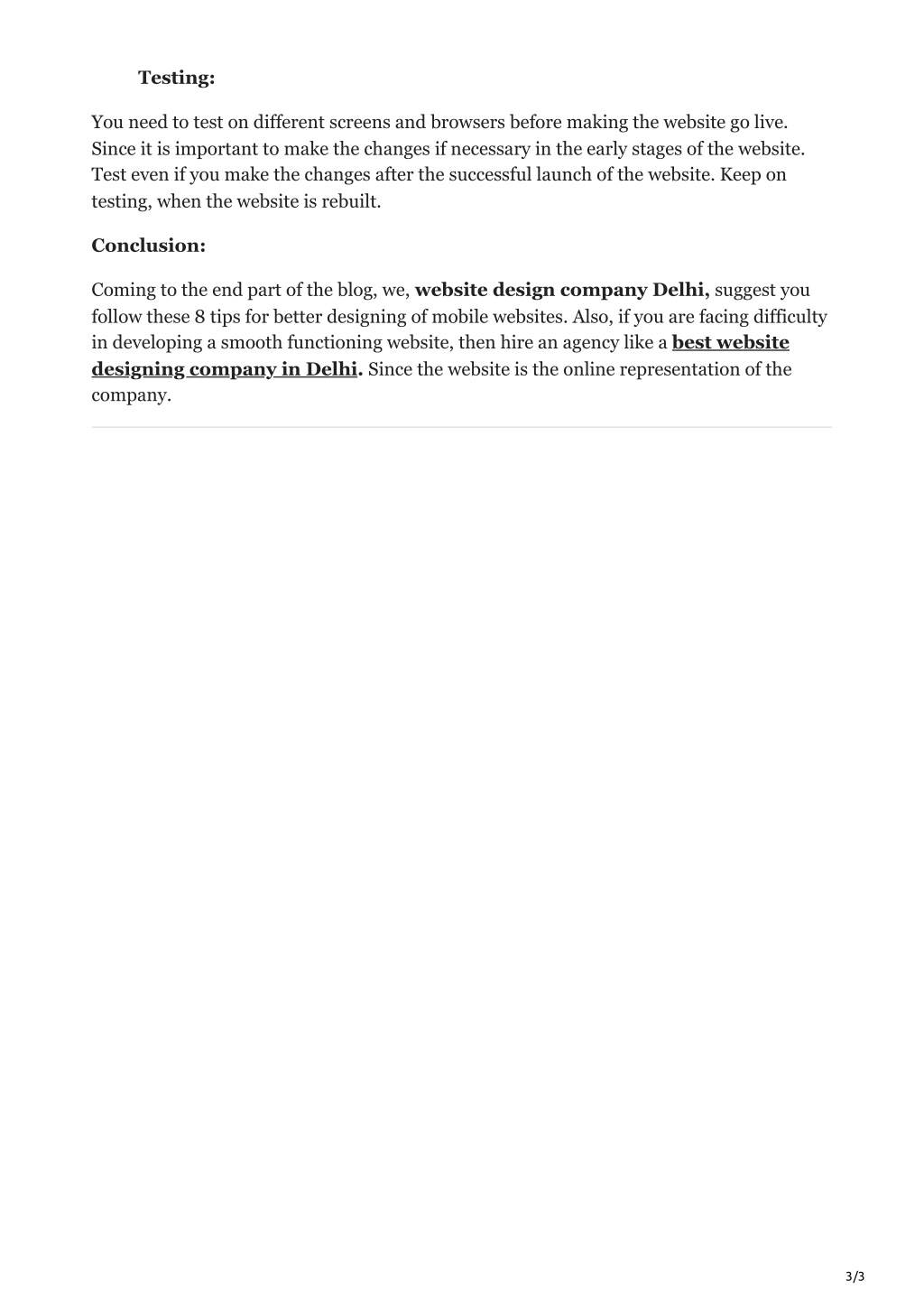 Testing:

You need to test on different screens and browsers before making the website go live. Since it is important to make the changes if necessary in the early stages of the website. Test even if you make the changes after the successful launch of the website. Keep on testing, when the website is rebuilt.

Conclusion:

Coming to the end part of the blog, we, website design company Delhi, suggest you follow these 8 tips for better designing of mobile websites. Also, if you are facing difficulty in developing a smooth functioning website, then hire an agency like a best website designing company in Delhi. Since the website is the online representation of the company.

3/3